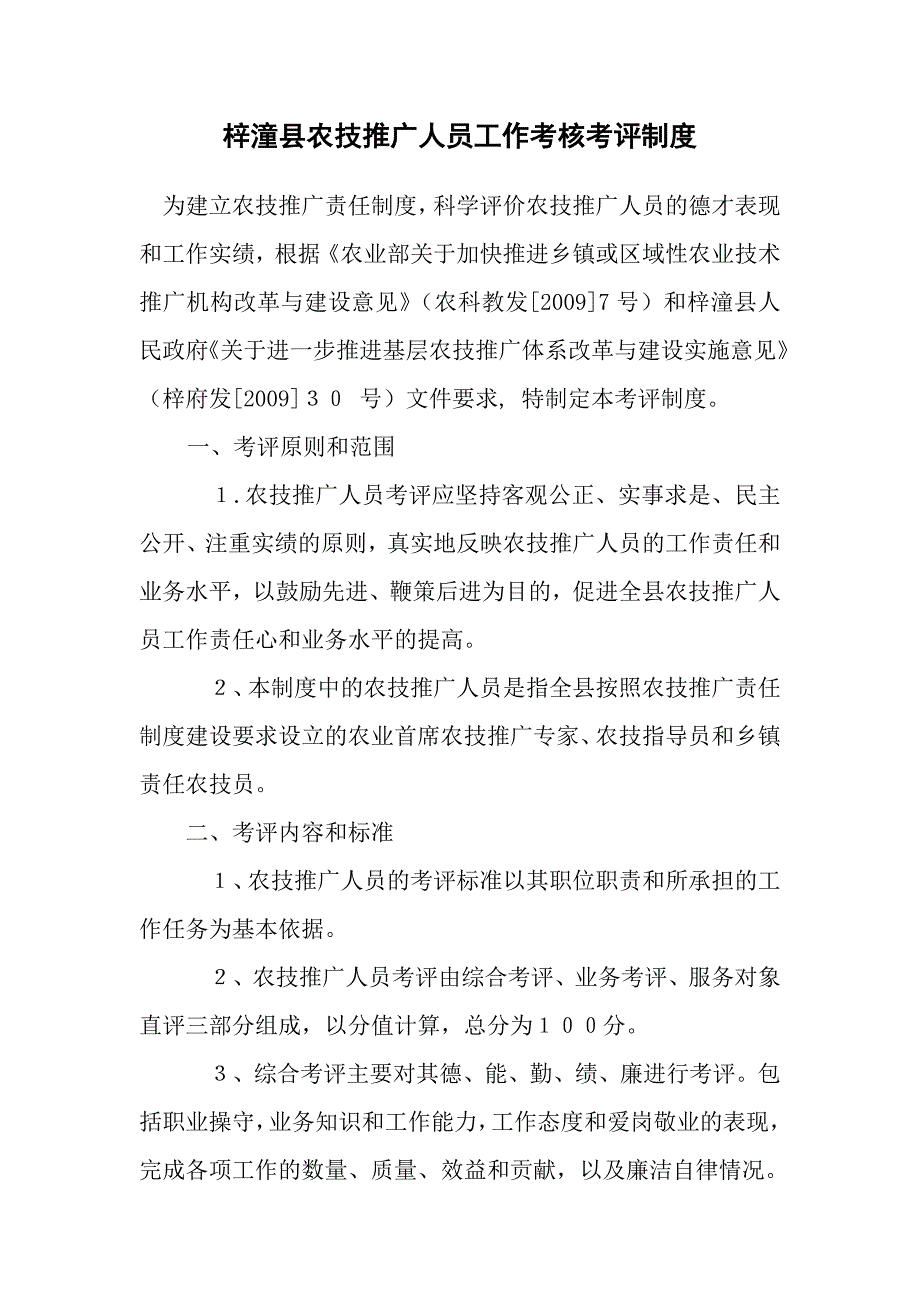 梓潼县农技推广人员工作考核考评制度

为建立农技推广责任制度，科学评价农技推广人员的德才表现和工作实绩，根据《农业部关于加快推进乡镇或区域性农业技术推广机构改革与建设意见》（农科教发[2009]7号）和梓潼县人民政府《关于进一步推进基层农技推广体系改革与建设实施意见》（梓府发[2009]３０ 号）文件要求，特制定本考评制度。

一、考评原则和范围

１.农技推广人员考评应坚持客观公正、实事求是、民主公开、注重实绩的原则，真实地反映农技推广人员的工作责任和业务水平，以鼓励先进、鞭策后进为目的，促进全县农技推广人员工作责任心和业务水平的提高。

２、本制度中的农技推广人员是指全县按照农技推广责任制度建设要求设立的农业首席农技推广专家、农技指导员和乡镇责任农技员。

二、考评内容和标准

１、农技推广人员的考评标准以其职位职责和所承担的工作任务为基本依据。

２、农技推广人员考评由综合考评、业务考评、服务对象直评三部分组成，以分值计算，总分为１００分。

３、综合考评主要对其德、能、勤、绩、廉进行考评。包括职业操守，业务知识和工作能力，工作态度和爱岗敬业的表现，完成各项工作的数量、质量、效益和贡献，以及廉洁自律情况。